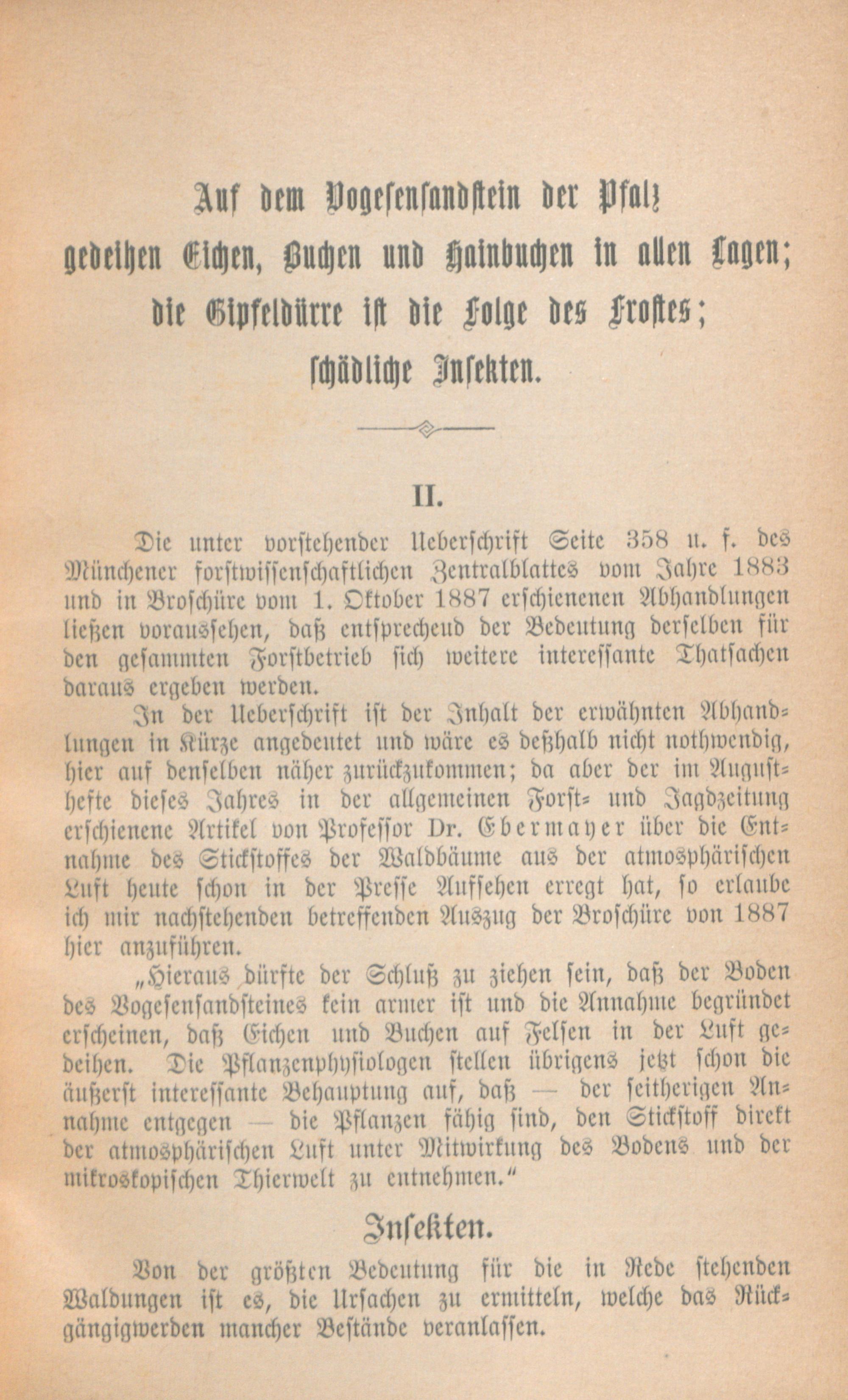 Auf dem Vogesensandstein der Pfalz gedeihen Eichen, Buchen und Hainbuchen in allen Lagen; die Gipfeldürre ist die Folge des Frostes; schädliche Insekten.

II.

Die unter vorstehender Ueberschrift Seite 358 u. f. des Münchener forstwissenschaftlichen Zentralblattes vom Jahre 1883 und in Broschüre vom 1. Oktober 1887 erschienenen Abhandlungen ließen voraussehen, daß entsprechend der Bedeutung derselben für den gesammten Forstbetrieb sich weitere interessante Thatsachen daraus ergeben werden.

In der Ueberschrift ist der Inhalt der erwähnten Abhandlungen in Kürze angedeutet und wäre es deßhalb nicht nothwendig, hier auf denselben näher zurückzukommen; da aber der im Augusthefte dieses Jahres in der allgemeinen Forst- und Jagdzeitung erschienene Artikel von Professor Dr. Ebermayer über die Entnahme des Stickstoffes der Waldbäume aus der atmosphärischen Luft heute schon in der Presse Aufsehen erregt hat, so erlaube ich mir nachstehenden betreffenden Auszug der Broschüre von 1887 hier anzuführen.

„Hieraus dürfte der Schluß zu ziehen sein, daß der Boden des Vogesensandsteines kein armer ist und die Annahme begründet erscheinen, daß Eichen und Buchen auf Felsen in der Luft gedeihen. Die Pflanzenphysiologen stellen übrigens jetzt schon die äußerst interessante Behauptung auf, daß — der seitherigen Annahme entgegen — die Pflanzen fähig sind, den Stickstoff direkt der atmosphärischen Luft unter Mitwirkung des Bodens und der mikroskopischen Thierwelt zu entnehmen.“

Insekten.

Von der größten Bedeutung für die in Rede stehenden Waldungen ist es, die Ursachen zu ermitteln, welche das Rückgängigwerden mancher Bestände veranlassen.